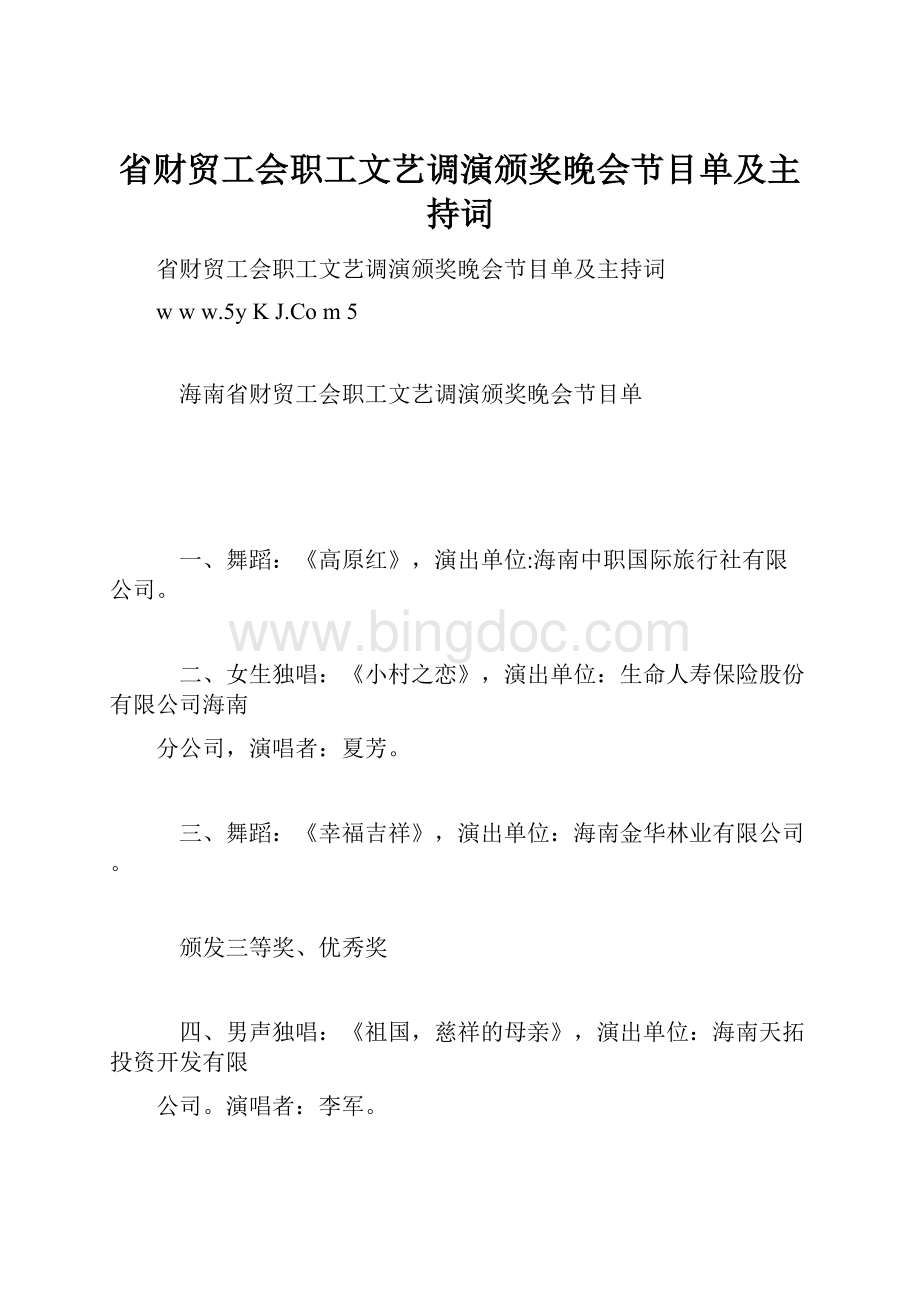 省财贸工会职工文艺调演颁奖晚会节目单及主持词

省财贸工会职工文艺调演颁奖晚会节目单及主持词

w w w.5y K J.Co m 5

海南省财贸工会职工文艺调演颁奖晚会节目单

一、舞蹈：《高原红》，演出单位:海南中职国际旅行社有限公司。

www.bingdoc.com

二、女生独唱：《小村之恋》，演出单位：生命人寿保险股份有限公司海南

分公司，演唱者：夏芳。

三、舞蹈：《幸福吉祥》，演出单位：海南金华林业有限公司。

颁发三等奖、优秀奖

四、男声独唱：《祖国，慈祥的母亲》，演出单位：海南天拓投资开发有限

公司。演唱者：李军。